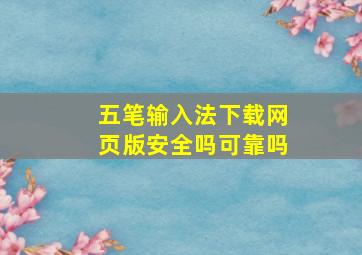 五笔输入法下载网页版安全吗可靠吗